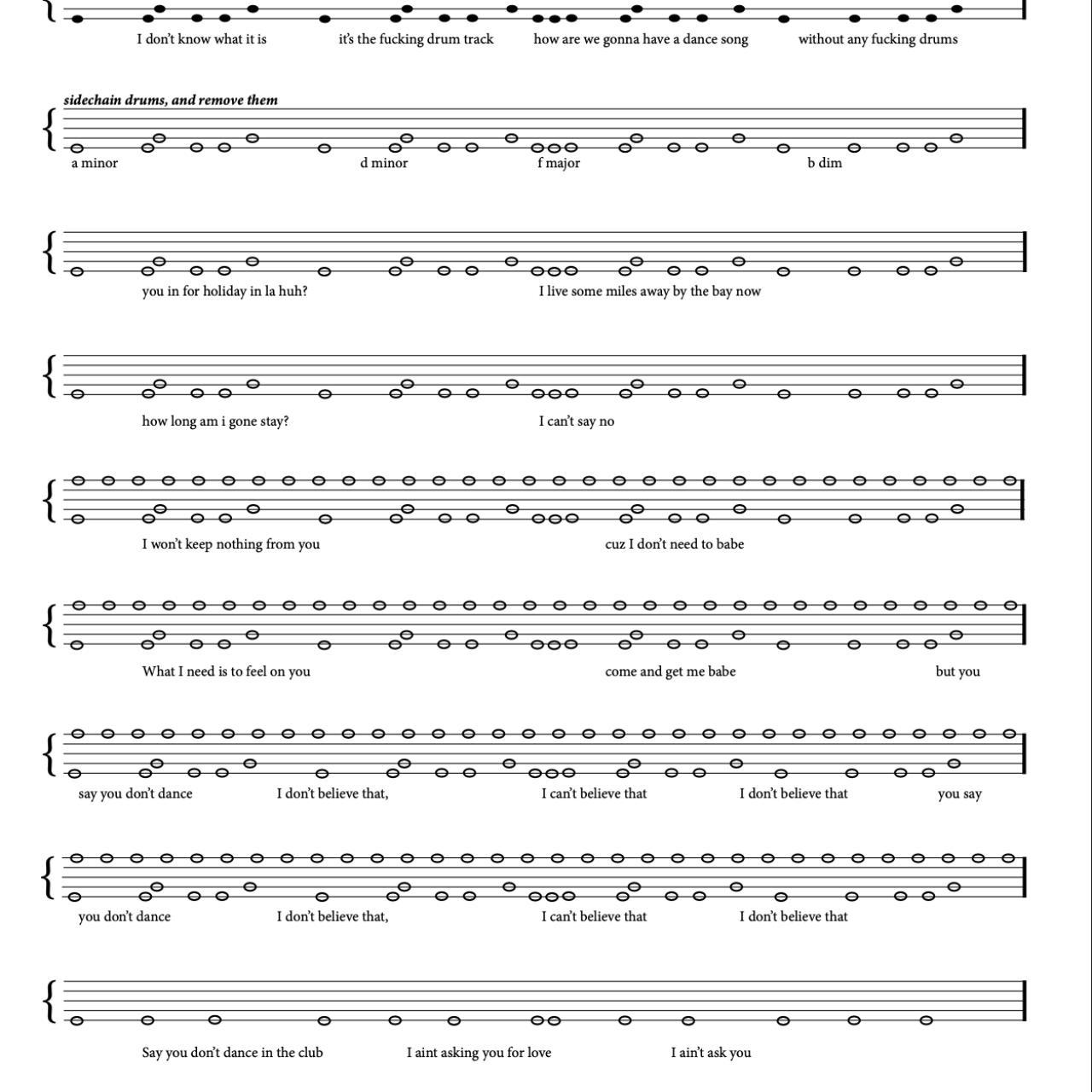 I don't know what it is it's the fucking drum track how are we gonna have a dance song without any fucking drums

sidechain drums, and remove them

a minor d minor f major b dim

you in for holiday in la huh? I live some miles away by the bay now

how long am i gone stay? I can't say no

I won't keep nothing from you cuz I don't need to babe

What I need is to feel on you come and get me babe but you

say you don't dance I don't believe that, I can't believe that I don't believe that you say

you don't dance I don't believe that, I can't believe that I don't believe that

Say you don't dance in the club I aint asking you for love I ain't ask you